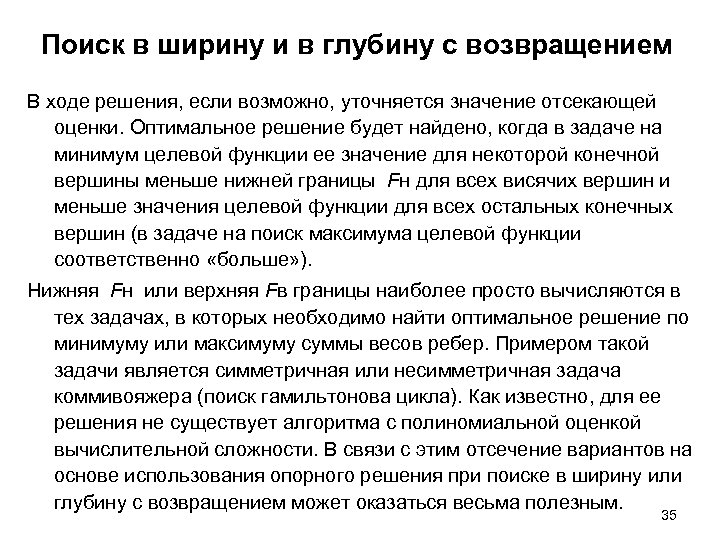 Поиск в ширину и в глубину с возвращением

В ходе решения, если возможно, уточняется значение отсекающей оценки. Оптимальное решение будет найдено, когда в задаче на минимум целевой функции ее значение для некоторой конечной вершины меньше нижней границы Fн для всех висячих вершин и меньше значения целевой функции для всех остальных конечных вершин (в задаче на поиск максимума целевой функции соответственно «больше»).

Нижняя Fн или верхняя Fв границы наиболее просто вычисляются в тех задачах, в которых необходимо найти оптимальное решение по минимуму или максимуму суммы весов ребер. Примером такой задачи является симметричная или несимметричная задача коммивояжера (поиск гамильтонова цикла). Как известно, для ее решения не существует алгоритма с полиномиальной оценкой вычислительной сложности. В связи с этим отсечение вариантов на основе использования опорного решения при поиске в ширину или глубину с возвращением может оказаться весьма полезным.

35